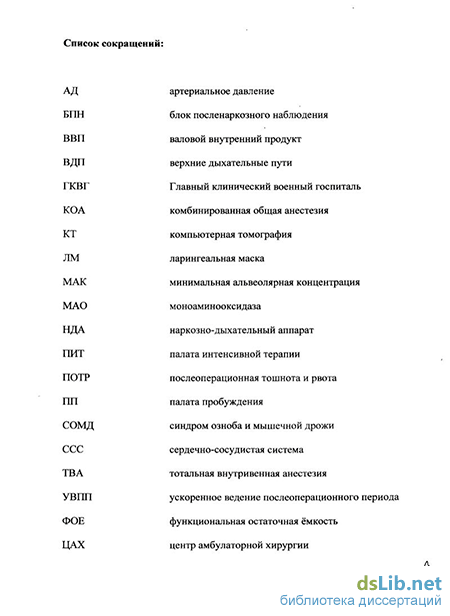 Список сокращений:

| | |
|---|---|
| АД | артериальное давление |
| БПН | блок посленаркозного наблюдения |
| ВВП | валовой внутренний продукт |
| ВДП | верхние дыхательные пути |
| ГКВГ | Главный клинический военный госпиталь |
| КОА | комбинированная общая анестезия |
| КТ | компьютерная томография |
| ЛМ | ларингеальная маска |
| МАК | минимальная альвеолярная концентрация |
| МАО | моноаминооксидаза |
| НДА | наркозно-дыхательный аппарат |
| ПИТ | палата интенсивной терапии |
| ПОТР | послеоперационная тошнота и рвота |
| ПП | палата пробуждения |
| СОМД | синдром озноба и мышечной дрожи |
| ССС | сердечно-сосудистая система |
| ТВА | тотальная внутривенная анестезия |
| УВПП | ускоренное ведение послеоперационного периода |
| ФОЕ | функциональная остаточная ёмкость |
| ЦАХ | центр амбулаторной хирургии |

dsLib.net
библиотека диссертаций